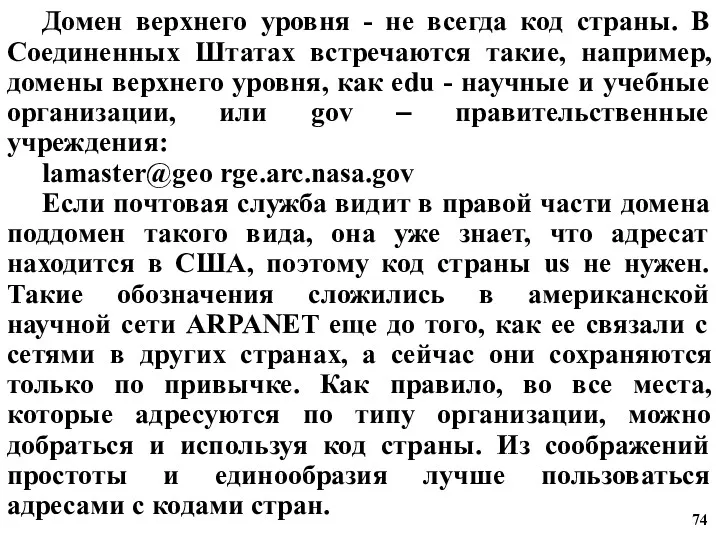 Домен верхнего уровня - не всегда код страны. В Соединенных Штатах встречаются такие, например, домены верхнего уровня, как edu - научные и учебные организации, или gov – правительственные учреждения:

lamaster@geo rge.arc.nasa.gov

Если почтовая служба видит в правой части домена поддомен такого вида, она уже знает, что адресат находится в США, поэтому код страны us не нужен. Такие обозначения сложились в американской научной сети ARPANET еще до того, как ее связали с сетями в других странах, а сейчас они сохраняются только по привычке. Как правило, во все места, которые адресуются по типу организации, можно добраться и используя код страны. Из соображений простоты и единообразия лучше пользоваться адресами с кодами стран.

74